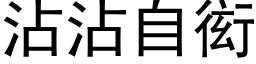 沾沾自衒